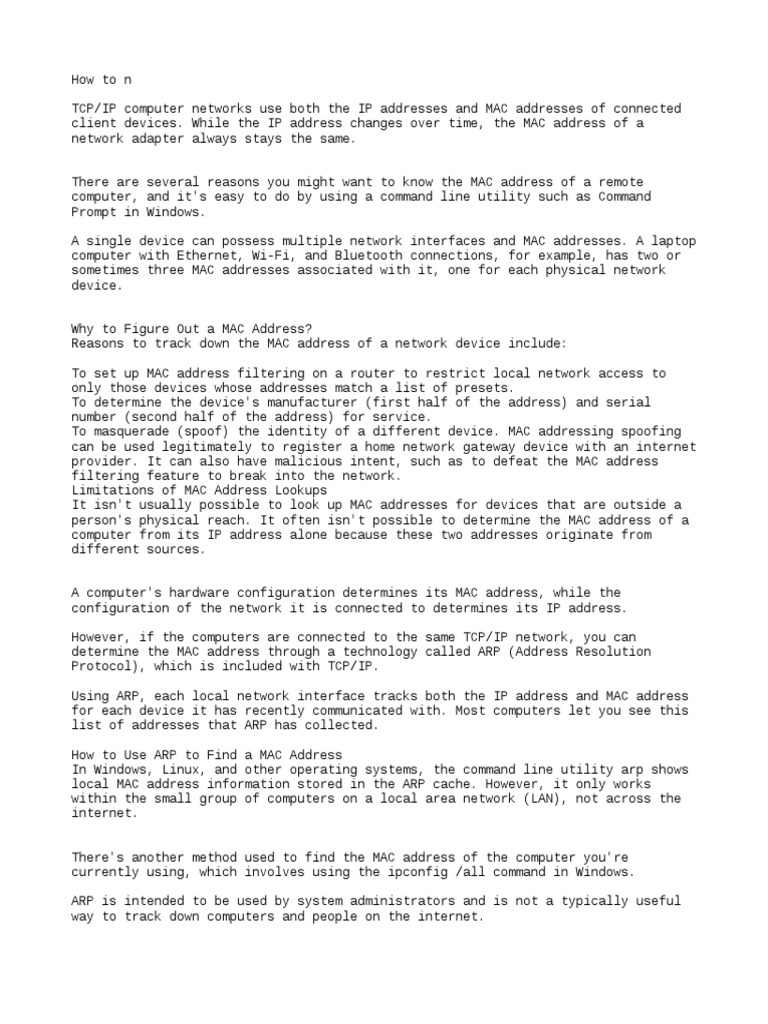 How to n

TCP/IP computer networks use both the IP addresses and MAC addresses of connected client devices. While the IP address changes over time, the MAC address of a network adapter always stays the same.

There are several reasons you might want to know the MAC address of a remote computer, and it's easy to do by using a command line utility such as Command Prompt in Windows.

A single device can possess multiple network interfaces and MAC addresses. A laptop computer with Ethernet, Wi-Fi, and Bluetooth connections, for example, has two or sometimes three MAC addresses associated with it, one for each physical network device.

Why to Figure Out a MAC Address?
Reasons to track down the MAC address of a network device include:

To set up MAC address filtering on a router to restrict local network access to only those devices whose addresses match a list of presets.
To determine the device's manufacturer (first half of the address) and serial number (second half of the address) for service.
To masquerade (spoof) the identity of a different device. MAC addressing spoofing can be used legitimately to register a home network gateway device with an internet provider. It can also have malicious intent, such as to defeat the MAC address filtering feature to break into the network.
Limitations of MAC Address Lookups
It isn't usually possible to look up MAC addresses for devices that are outside a person's physical reach. It often isn't possible to determine the MAC address of a computer from its IP address alone because these two addresses originate from different sources.

A computer's hardware configuration determines its MAC address, while the configuration of the network it is connected to determines its IP address.

However, if the computers are connected to the same TCP/IP network, you can determine the MAC address through a technology called ARP (Address Resolution Protocol), which is included with TCP/IP.

Using ARP, each local network interface tracks both the IP address and MAC address for each device it has recently communicated with. Most computers let you see this list of addresses that ARP has collected.

How to Use ARP to Find a MAC Address
In Windows, Linux, and other operating systems, the command line utility arp shows local MAC address information stored in the ARP cache. However, it only works within the small group of computers on a local area network (LAN), not across the internet.

There's another method used to find the MAC address of the computer you're currently using, which involves using the ipconfig /all command in Windows.

ARP is intended to be used by system administrators and is not a typically useful way to track down computers and people on the internet.